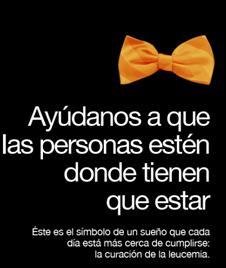 Ayúdanos a que las personas estén donde tienen que estar

Éste es el símbolo de un sueño que cada día está más cerca de cumplirse: la curación de la leucemia.